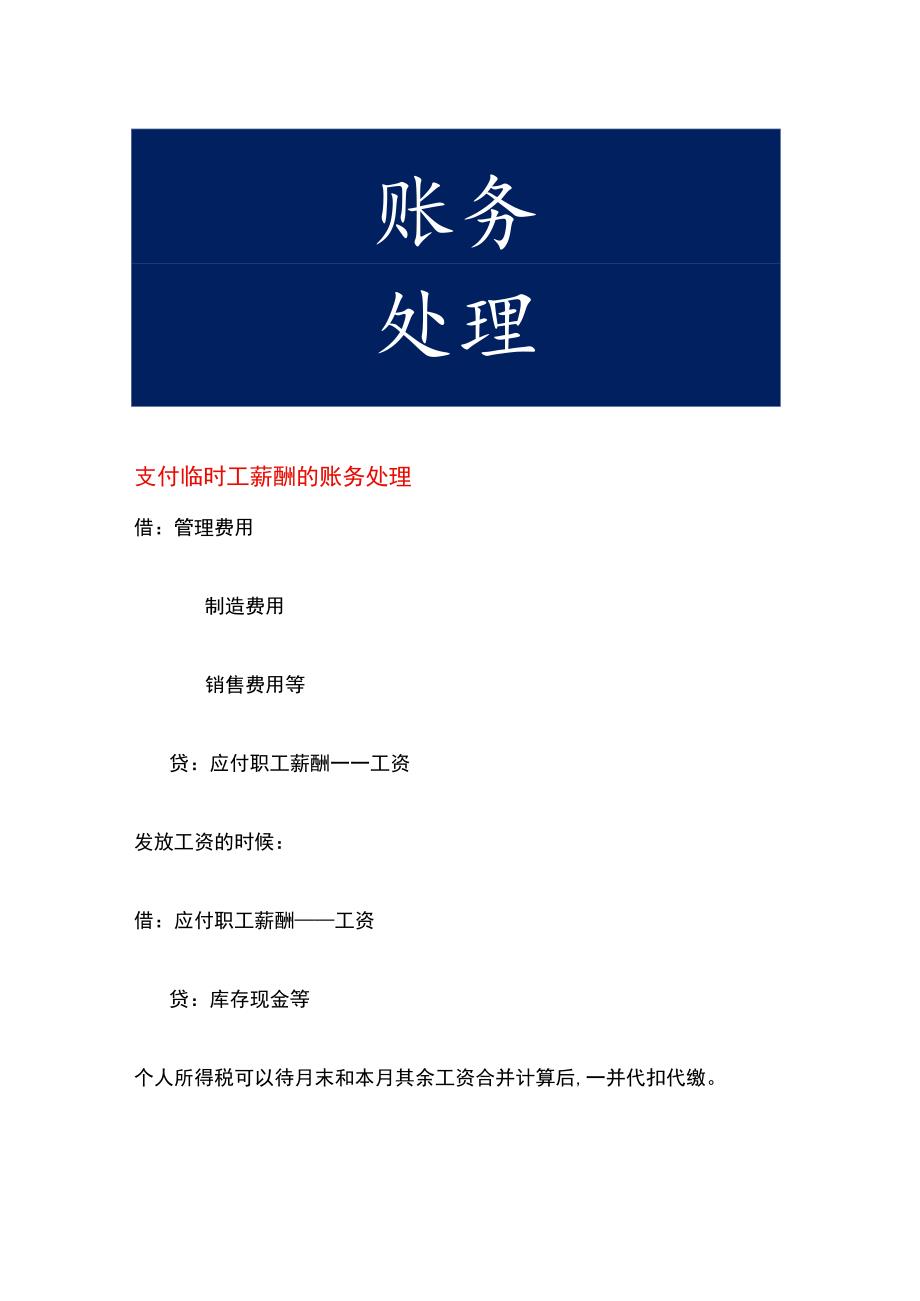 账务

处理

支付临时工薪酬的账务处理

借：管理费用

制造费用

销售费用等

贷：应付职工薪酬一一工资

发放工资的时候：

借：应付职工薪酬——工资

贷：库存现金等

个人所得税可以待月末和本月其余工资合并计算后,一并代扣代缴。